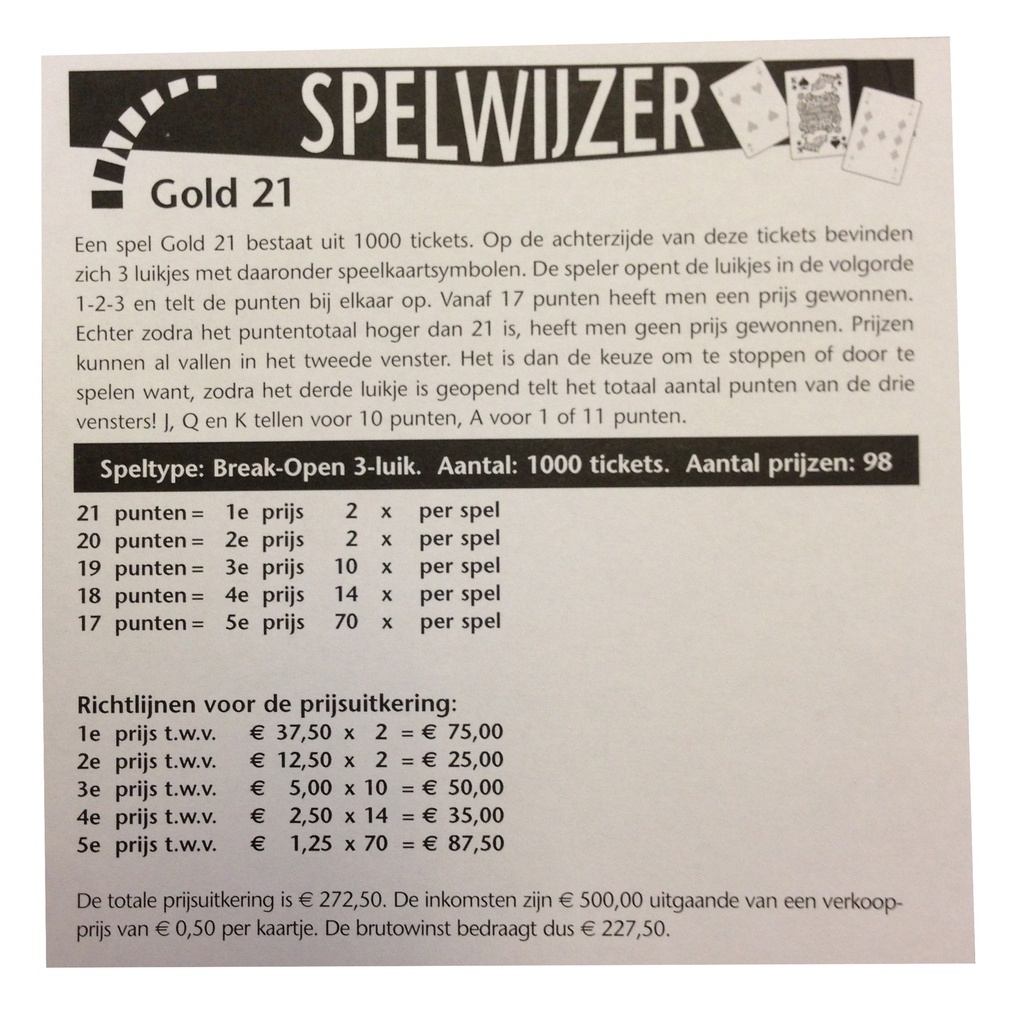 SPELWIJZER

Gold 21

Een spel Gold 21 bestaat uit 1000 tickets. Op de achterzijde van deze tickets bevinden zich 3 luikjes met daaronder speelkaartsymbolen. De speler opent de luikjes in de volgorde 1-2-3 en telt de punten bij elkaar op. Vanaf 17 punten heeft men een prijs gewonnen. Echter zodra het puntentotaal hoger dan 21 is, heeft men geen prijs gewonnen. Prijzen kunnen al vallen in het tweede venster. Het is dan de keuze om te stoppen of door te spelen want, zodra het derde luikje is geopend telt het totaal aantal punten van de drie vensters! J, Q en K tellen voor 10 punten, A voor 1 of 11 punten.

Speltype: Break-Open 3-luik. Aantal: 1000 tickets. Aantal prijzen: 98

21 punten = 1e prijs 2 x per spel
20 punten = 2e prijs 2 x per spel
19 punten = 3e prijs 10 x per spel
18 punten = 4e prijs 14 x per spel
17 punten = 5e prijs 70 x per spel

Richtlijnen voor de prijsuitkering:
1e prijs t.w.v. € 37,50 x 2 = € 75,00
2e prijs t.w.v. € 12,50 x 2 = € 25,00
3e prijs t.w.v. € 5,00 x 10 = € 50,00
4e prijs t.w.v. € 2,50 x 14 = € 35,00
5e prijs t.w.v. € 1,25 x 70 = € 87,50

De totale prijsuitkering is € 272,50. De inkomsten zijn € 500,00 uitgaande van een verkoopprijs van € 0,50 per kaartje. De brutowinst bedraagt dus € 227,50.